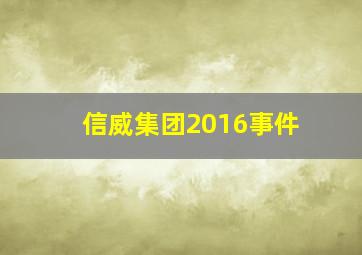 信威集团2016事件